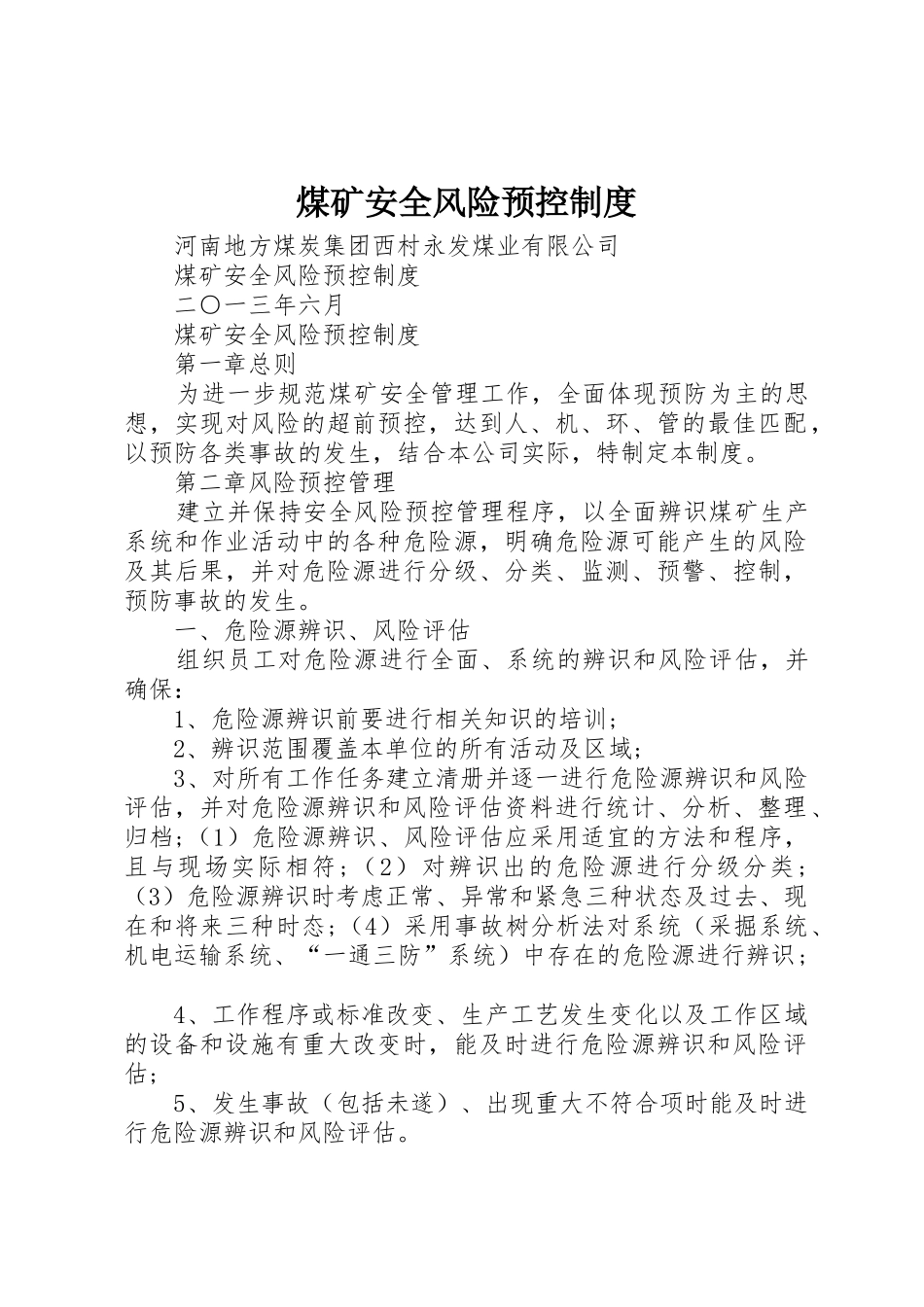 煤矿安全风险预控制度

河南地方煤炭集团西村永发煤业有限公司

煤矿安全风险预控制度

二〇一三年六月

煤矿安全风险预控制度

第一章总则

为进一步规范煤矿安全管理工作，全面体现预防为主的思想，实现对风险的超前预控，达到人、机、环、管的最佳匹配，以预防各类事故的发生，结合本公司实际，特制定本制度。

第二章风险预控管理

建立并保持安全风险预控管理程序，以全面辨识煤矿生产系统和作业活动中的各种危险源，明确危险源可能产生的风险及其后果，并对危险源进行分级、分类、监测、预警、控制，预防事故的发生。

一、危险源辨识、风险评估

组织员工对危险源进行全面、系统的辨识和风险评估，并确保：

1、危险源辨识前要进行相关知识的培训；

2、辨识范围覆盖本单位的所有活动及区域；

3、对所有工作任务建立清册并逐一进行危险源辨识和风险评估，并对危险源辨识和风险评估资料进行统计、分析、整理、归档；（1）危险源辨识、风险评估应采用适宜的方法和程序，且与现场实际相符；（2）对辨识出的危险源进行分级分类；（3）危险源辨识时考虑正常、异常和紧急三种状态及过去、现在和将来三种时态；（4）采用事故树分析法对系统（采掘系统、机电运输系统、“一通三防”系统）中存在的危险源进行辨识；

4、工作程序或标准改变、生产工艺发生变化以及工作区域的设备和设施有重大改变时，能及时进行危险源辨识和风险评估；

5、发生事故（包括未遂）、出现重大不符合项时能及时进行危险源辨识和风险评估。